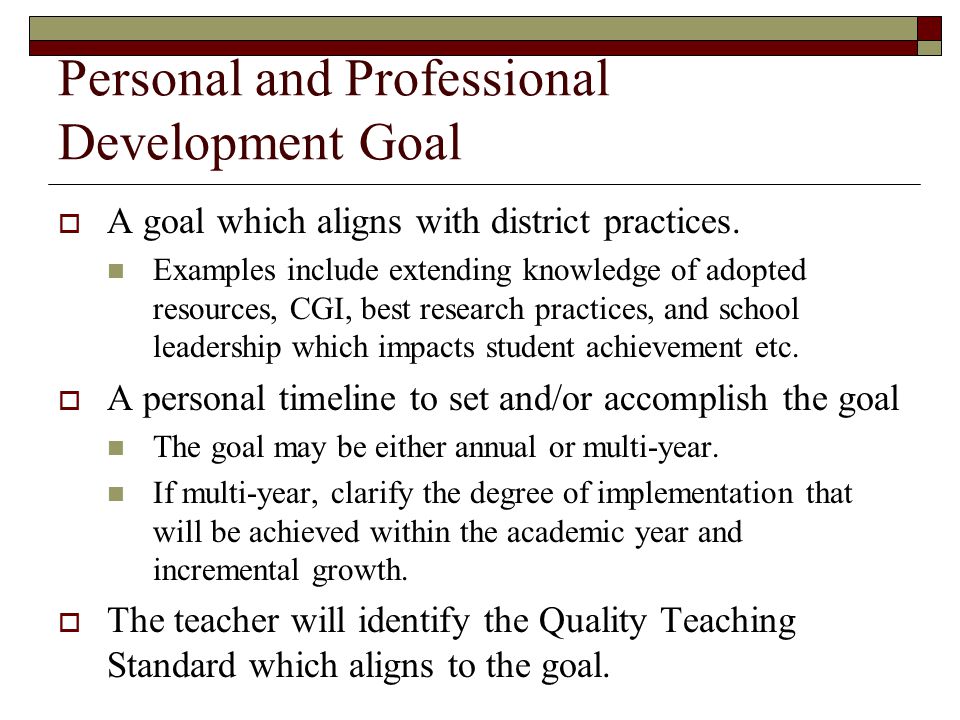 Personal and Professional Development Goal

A goal which aligns with district practices.

Examples include extending knowledge of adopted resources, CGI, best research practices, and school leadership which impacts student achievement etc.

A personal timeline to set and/or accomplish the goal

The goal may be either annual or multi-year.

If multi-year, clarify the degree of implementation that will be achieved within the academic year and incremental growth.

The teacher will identify the Quality Teaching Standard which aligns to the goal.